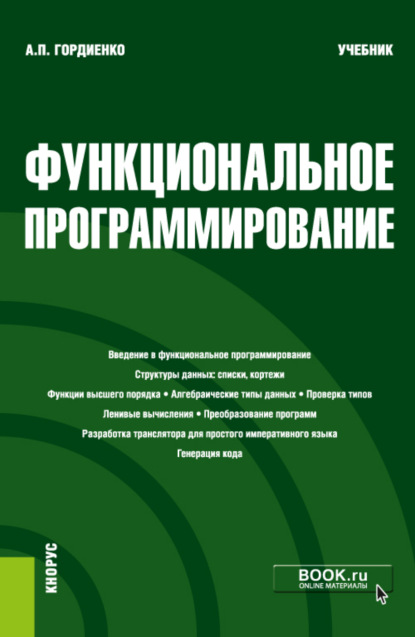 А.П. ГОРДИЕНКО

УЧЕБНИК

ФУНКЦИОНАЛЬНОЕ ПРОГРАММИРОВАНИЕ

Введение в функциональное программирование
Структуры данных: списки, кортежи
Функции высшего порядка • Алгебраические типы данных • Проверка типов
Ленивые вычисления • Преобразование программ
Разработка транслятора для простого императивного языка
Генерация кода

КНОРУС

BOOK.ru
ONLINE МАТЕРИАЛЫ